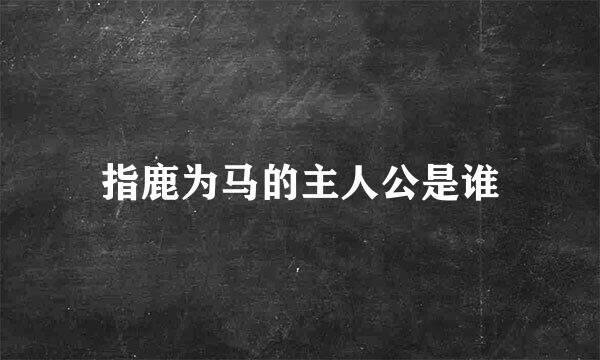 指鹿为马的主人公是谁